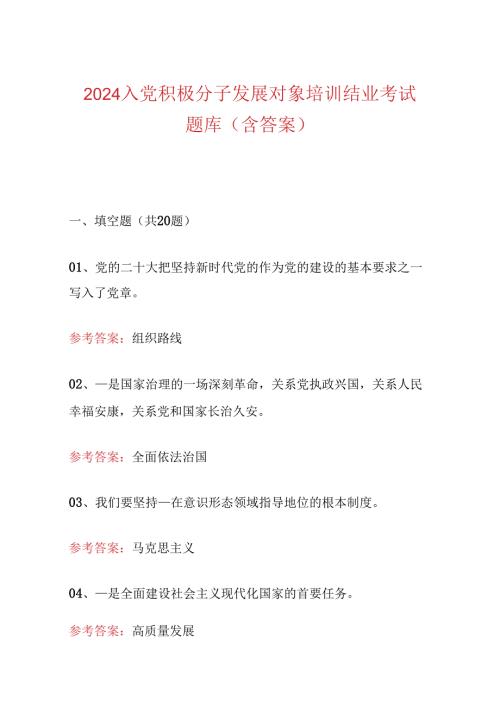 2024入党积极分子发展对象培训结业考试题库（含答案）

一、填空题（共20题）

01、党的二十大把坚持新时代党的作为党的建设的基本要求之一写入了党章。

参考答案：组织路线

02、—是国家治理的一场深刻革命，关系党执政兴国，关系人民幸福安康，关系党和国家长治久安。

参考答案：全面依法治国

03、我们要坚持—在意识形态领域指导地位的根本制度。

参考答案：马克思主义

04、—是全面建设社会主义现代化国家的首要任务。

参考答案：高质量发展